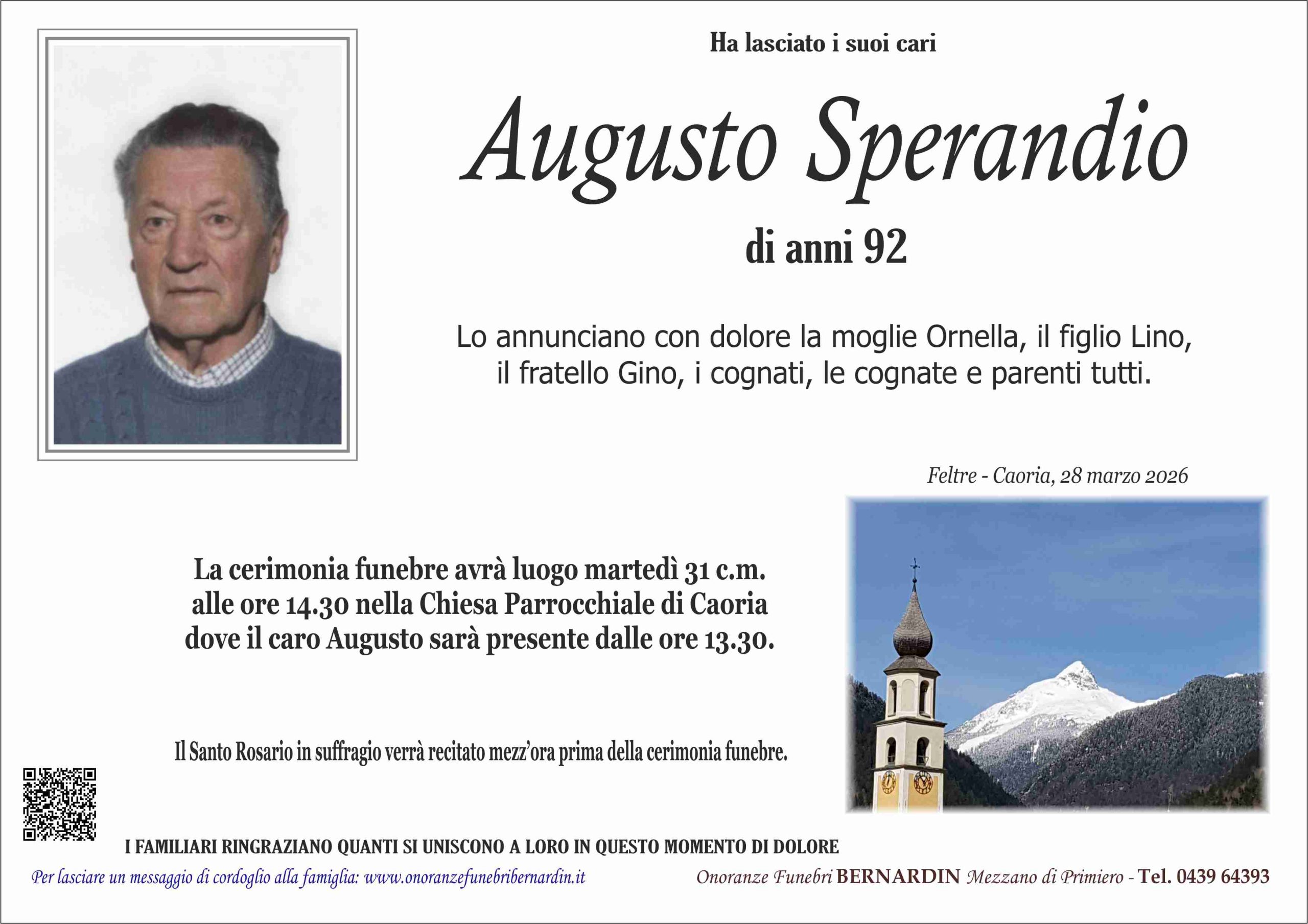 Ha lasciato i suoi cari

Augusto Sperandio

di anni 92

Lo annunciano con dolore la moglie Ornella, il figlio Lino, il fratello Gino, i cognati, le cognate e parenti tutti.

Feltre - Caoria, 28 marzo 2026

La cerimonia funebre avrà luogo martedì 31 c.m. alle ore 14.30 nella Chiesa Parrocchiale di Caoria dove il caro Augusto sarà presente dalle ore 13.30.

Il Santo Rosario in suffragio verrà recitato mezz'ora prima della cerimonia funebre.

I FAMILIARI RINGRAZIANO QUANTI SI UNISCONO A LORO IN QUESTO MOMENTO DI DOLORE

Per lasciare un messaggio di cordoglio alla famiglia: www.onoranzefunebribernardin.it

Onoranze Funebri BERNARDIN Mezzano di Primiero - Tel. 0439 64393